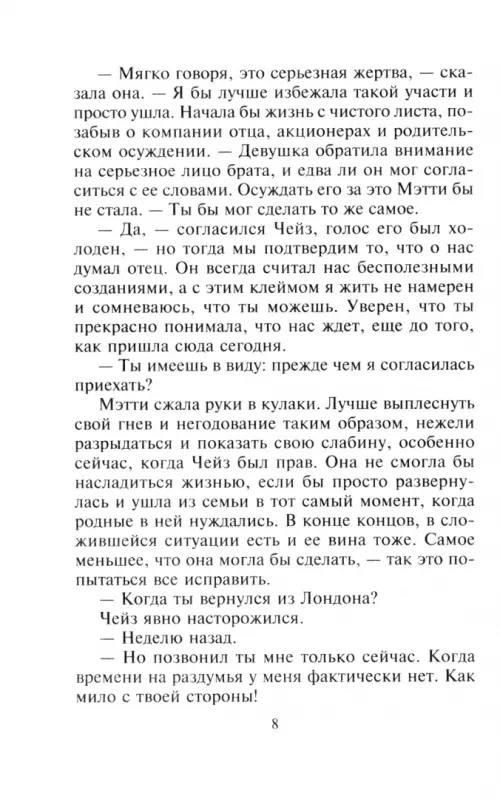 — Мягко говоря, это серьезная жертва, — сказала она. — Я бы лучше избежала такой участи и просто ушла. Начала бы жизнь с чистого листа, позабыв о компании отца, акционерах и родительском осуждении. — Девушка обратила внимание на серьезное лицо брата, и едва ли он мог согласиться с ее словами. Осуждать его за это Мэтти бы не стала. — Ты бы мог сделать то же самое.

— Да, — согласился Чейз, голос его был холоден, — но тогда мы подтвердим то, что о нас думал отец. Он всегда считал нас бесполезными созданиями, а с этим клеймом я жить не намерен и сомневаюсь, что ты можешь. Уверен, что ты прекрасно понимала, что нас ждет, еще до того, как пришла сюда сегодня.

— Ты имеешь в виду: прежде чем я согласилась приехать?

Мэтти сжала руки в кулаки. Лучше выплеснуть свой гнев и негодование таким образом, нежели разрыдаться и показать свою слабину, особенно сейчас, когда Чейз был прав. Она не смогла бы насладиться жизнью, если бы просто развернулась и ушла из семьи в тот самый момент, когда родные в ней нуждались. В конце концов, в сложившейся ситуации есть и ее вина тоже. Самое меньшее, что она могла бы сделать, — так это попытаться все исправить.

— Когда ты вернулся из Лондона?

Чейз явно насторожился.

— Неделю назад.

— Но позвонил ты мне только сейчас. Когда времени на раздумья у меня фактически нет. Как мило с твоей стороны!

8